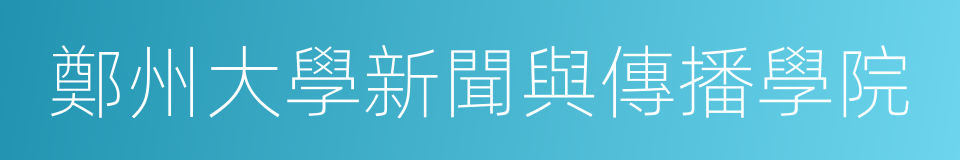 鄭州大學新聞與傳播學院